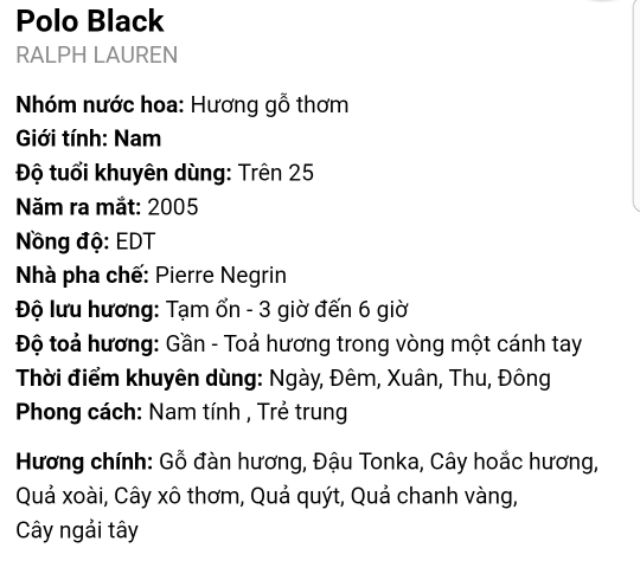 Polo Black
RALPH LAUREN

Nhóm nước hoa: Hương gỗ thơm
Giới tính: Nam
Độ tuổi khuyên dùng: Trên 25
Năm ra mắt: 2005
Nồng độ: EDT
Nhà pha chế: Pierre Negrin
Độ lưu hương: Tạm ổn - 3 giờ đến 6 giờ
Độ toả hương: Gần - Toả hương trong vòng một cánh tay
Thời điểm khuyên dùng: Ngày, Đêm, Xuân, Thu, Đông
Phong cách: Nam tính , Trẻ trung

Hương chính: Gỗ đàn hương, Đậu Tonka, Cây hoắc hương, Quả xoài, Cây xô thơm, Quả quýt, Quả chanh vàng, Cây ngải tây